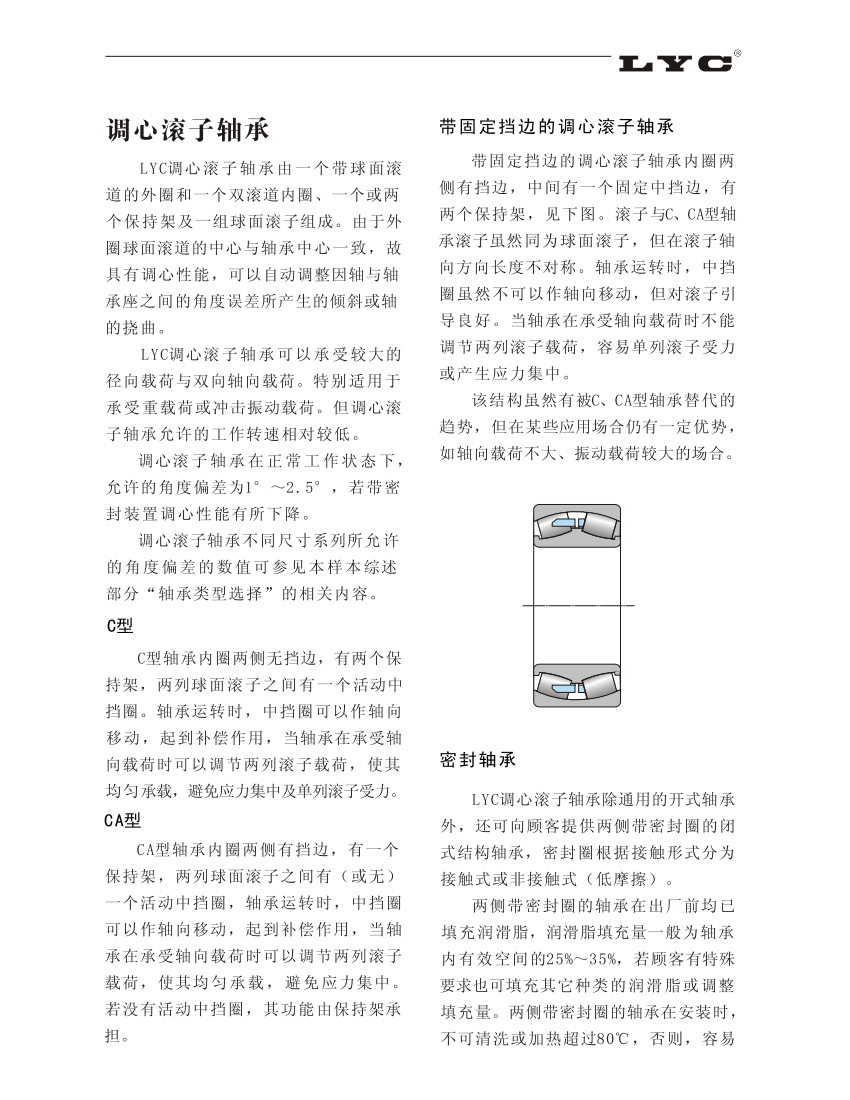 LYC®

调心滚子轴承

LYC调心滚子轴承由一个带球面滚道的外圈和一个双滚道内圈、一个或两个保持架及一组球面滚子组成。由于外圈球面滚道的中心与轴承中心一致，故具有调心性能，可以自动调整因轴与轴承座之间的角度误差所产生的倾斜或轴的挠曲。

LYC调心滚子轴承可以承受较大的径向载荷与双向轴向载荷。特别适用于承受重载荷或冲击振动载荷。但调心滚子轴承允许的工作转速相对较低。

调心滚子轴承在正常工作状态下，允许的角度偏差为1°～2.5°，若带密封装置调心性能有所下降。

调心滚子轴承不同尺寸系列所允许的角度偏差的数值可参见本样本综述部分“轴承类型选择”的相关内容。

C型

C型轴承内圈两侧无挡边，有两个保持架，两列球面滚子之间有一个活动中挡圈。轴承运转时，中挡圈可以作轴向移动，起到补偿作用，当轴承在承受轴向载荷时可以调节两列滚子载荷，使其均匀承载，避免应力集中及单列滚子受力。

CA型

CA型轴承内圈两侧有挡边，有一个保持架，两列球面滚子之间有（或无）一个活动中挡圈，轴承运转时，中挡圈可以作轴向移动，起到补偿作用，当轴承在承受轴向载荷时可以调节两列滚子载荷，使其均匀承载，避免应力集中。若没有活动中挡圈，其功能由保持架承担。

带固定挡边的调心滚子轴承

带固定挡边的调心滚子轴承内圈两侧有挡边，中间有一个固定中挡边，有两个保持架，见下图。滚子与C、CA型轴承滚子虽然同为球面滚子，但在滚子轴向方向长度不对称。轴承运转时，中挡圈虽然不可以作轴向移动，但对滚子引导良好。当轴承在承受轴向载荷时不能调节两列滚子载荷，容易单列滚子受力或产生应力集中。

该结构虽然有被C、CA型轴承替代的趋势，但在某些应用场合仍有一定优势，如轴向载荷不大、振动载荷较大的场合。

密封轴承

LYC调心滚子轴承除通用的开式轴承外，还可向顾客提供两侧带密封圈的闭式结构轴承，密封圈根据接触形式分为接触式或非接触式（低摩擦）。

两侧带密封圈的轴承在出厂前均已填充润滑脂，润滑脂填充量一般为轴承内有效空间的25%～35%，若顾客有特殊要求也可填充其它种类的润滑脂或调整填充量。两侧带密封圈的轴承在安装时，不可清洗或加热超过80℃，否则，容易